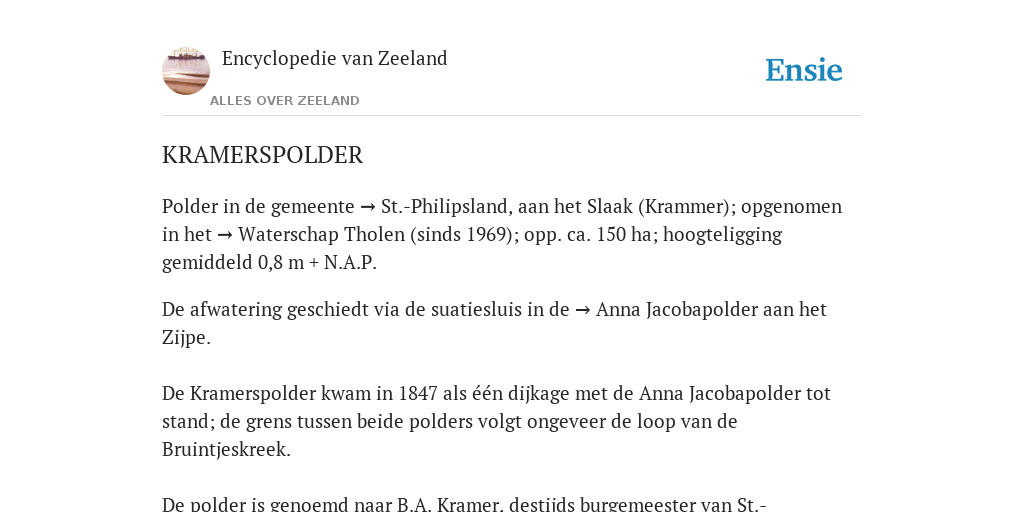 Encyclopedie van Zeeland

ALLES OVER ZEELAND

Ensie

KRAMERSPOLDER

Polder in de gemeente → St.-Philipsland, aan het Slaak (Krammer); opgenomen in het → Waterschap Tholen (sinds 1969); opp. ca. 150 ha; hoogteligging gemiddeld 0,8 m + N.A.P.

De afwatering geschiedt via de suatiesluis in de → Anna Jacobapolder aan het Zijpe.

De Kramerspolder kwam in 1847 als één dijkage met de Anna Jacobapolder tot stand; de grens tussen beide polders volgt ongeveer de loop van de Bruintjeskreek.

De polder is genoemd naar B.A. Kramer, destijds burgemeester van St.-